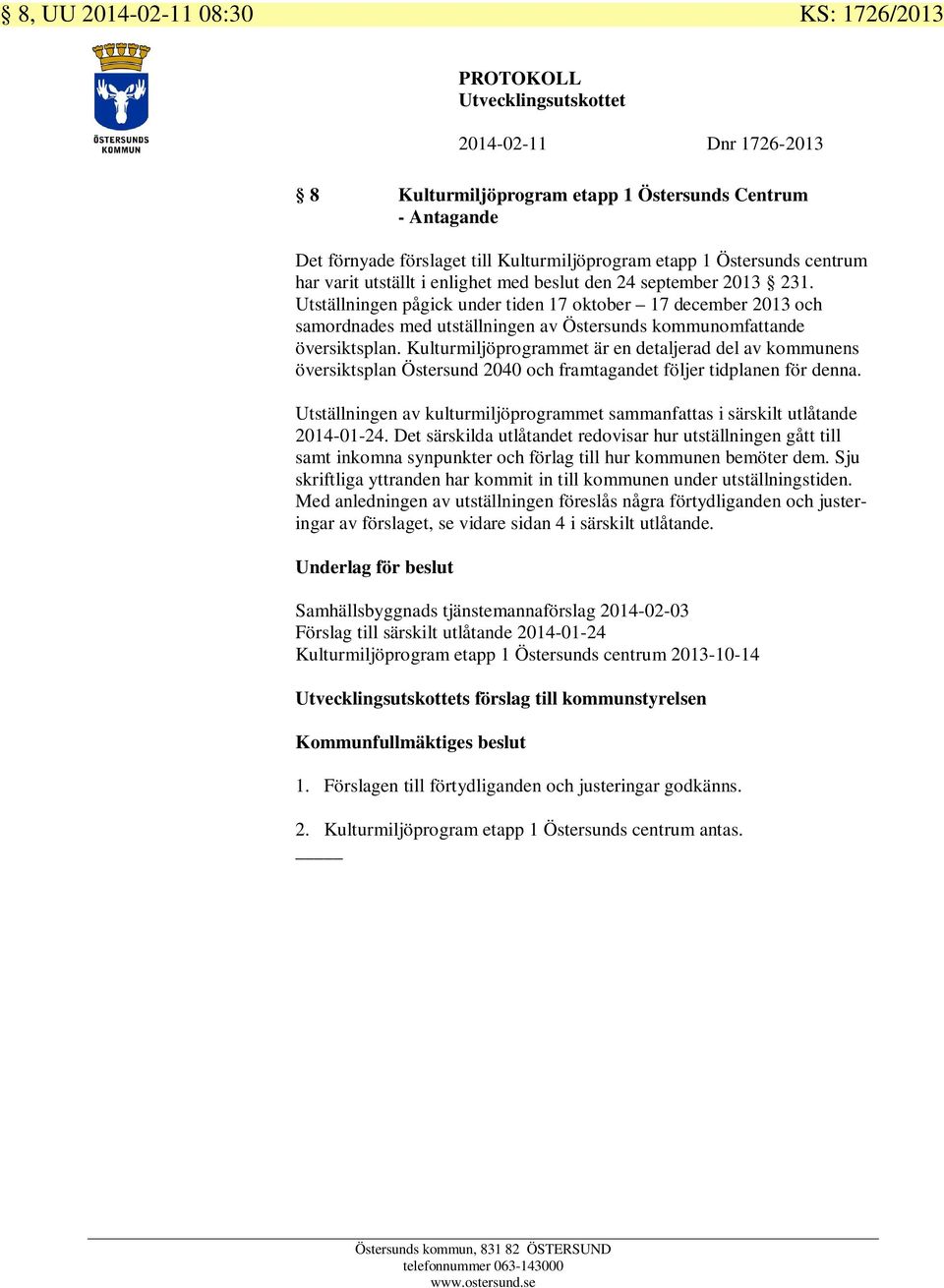 § 8, UU 2014-02-11 08:30 KS: 1726/2013

ÖSTERSUNDS KOMMUN

PROTOKOLL
Utvecklingsutskottet

2014-02-11 Dnr 1726-2013

§ 8 Kulturmiljöprogram etapp 1 Östersunds Centrum - Antagande

Det förnyade förslaget till Kulturmiljöprogram etapp 1 Östersunds centrum har varit utställt i enlighet med beslut den 24 september 2013 § 231. Utställningen pågick under tiden 17 oktober – 17 december 2013 och samordnades med utställningen av Östersunds kommunomfattande översiktsplan. Kulturmiljöprogrammet är en detaljerad del av kommunens översiktsplan Östersund 2040 och framtagandet följer tidplanen för denna.

Utställningen av kulturmiljöprogrammet sammanfattas i särskilt utlåtande 2014-01-24. Det särskilda utlåtandet redovisar hur utställningen gått till samt inkomna synpunkter och förlag till hur kommunen bemöter dem. Sju skriftliga yttranden har kommit in till kommunen under utställningstiden. Med anledningen av utställningen föreslås några förtydliganden och justeringar av förslaget, se vidare sidan 4 i särskilt utlåtande.

Underlag för beslut

Samhällsbyggnads tjänstemannaförslag 2014-02-03
Förslag till särskilt utlåtande 2014-01-24
Kulturmiljöprogram etapp 1 Östersunds centrum 2013-10-14

Utvecklingsutskottets förslag till kommunstyrelsen

Kommunfullmäktiges beslut

1. Förslagen till förtydliganden och justeringar godkänns.

2. Kulturmiljöprogram etapp 1 Östersunds centrum antas.

Östersunds kommun, 831 82 ÖSTERSUND
telefonnummer 063-143000
www.ostersund.se